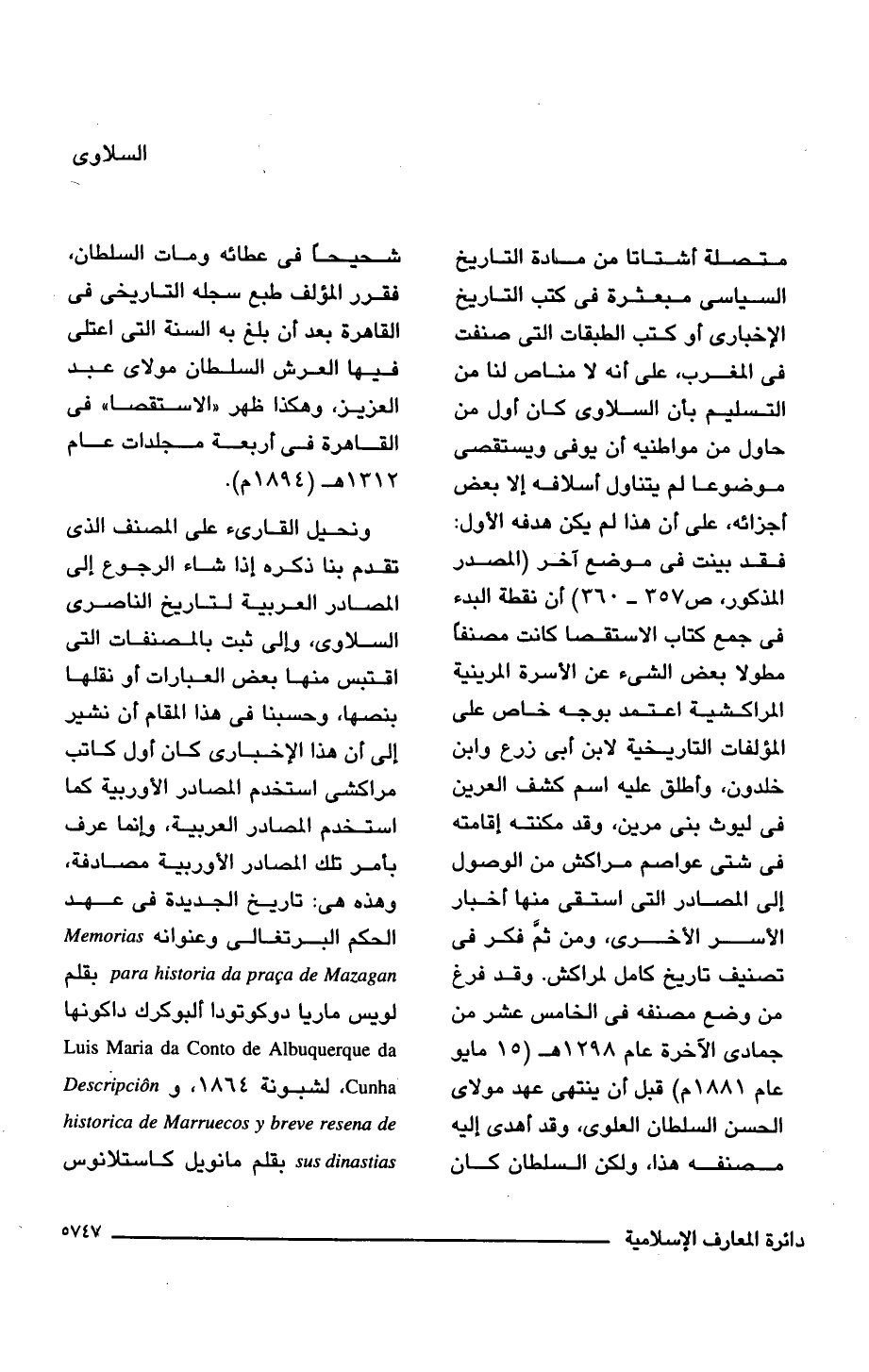 السلاوى

متصلة أشتاتا من مادة التاريخ السياسى مبعثرة فى كتب التاريخ الإخبارى أو كتب الطبقات التى صنفت فى المغرب، على أنه لا مناص لنا من التسليم بأن السلاوى كان أول من حاول من مواطنيه أن يوفى ويستقصى موضوعا لم يتناول أسلافه إلا بعض أجزائه، على أن هذا لم يكن هدفه الأول: فقد بينت فى موضع آخر (المصدر المذكور، ص٣٥٧ ـ ٣٦٠) أن نقطة البدء فى جمع كتاب الاستقصا كانت مصنفاً مطولا بعض الشىء عن الأسرة المرينية المراكشية اعتمد بوجه خاص على المؤلفات التاريخية لابن أبى زرع وابن خلدون، وأطلق عليه اسم كشف العرين فى ليوث بنى مرين، وقد مكنته إقامته فى شتى عواصم مراكش من الوصول إلى المصادر التى استقى منها أخبار الأسر الأخرى، ومن ثمَّ فكر فى تصنيف تاريخ كامل لمراكش. وقد فرغ من وضع مصنفه فى الخامس عشر من جمادى الآخرة عام ١٢٩٨هـ (١٥ مايو عام ١٨٨١م) قبل أن ينتهى عهد مولاى الحسن السلطان العلوى، وقد أهدى إليه مصنفه هذا، ولكن السلطان كان

شحيحاً فى عطائه ومات السلطان، فقرر المؤلف طبع سجله التاريخى فى القاهرة بعد أن بلغ به السنة التى اعتلى فيها العرش السلطان مولاى عبد العزيز، وهكذا ظهر «الاستقصا» فى القاهرة فى أربعة مجلدات عام ١٣١٢هـ (١٨٩٤م).

ونحيل القارىء على المصنف الذى تقدم بنا ذكره إذا شاء الرجوع إلى المصادر العربية لتاريخ الناصرى السلاوى، وإلى ثبت بالمصنفات التى اقتبس منها بعض العبارات أو نقلها بنصها، وحسبنا فى هذا المقام أن نشير إلى أن هذا الإخبارى كان أول كاتب مراكشى استخدم المصادر الأوربية كما استخدم المصادر العربية، وإنما عرف بأمر تلك المصادر الأوربية مصادفة، وهذه هى: تاريخ الجديدة فى عهد الحكم البرتغالى وعنوانه Memorias para historia da praça de Mazagan بقلم لويس ماريا دوكوتودا ألبوكرك داكونها Luis Maria da Conto de Albuquerque da Cunha، لشبونة ١٨٦٤، و Descripciôn historica de Marruecos y breve resena de sus dinastias بقلم مانويل كاستلانوس

دائرة المعارف الإسلامية

٥٧٤٧